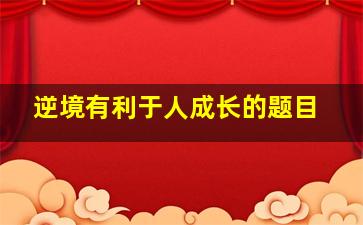 逆境有利于人成长的题目